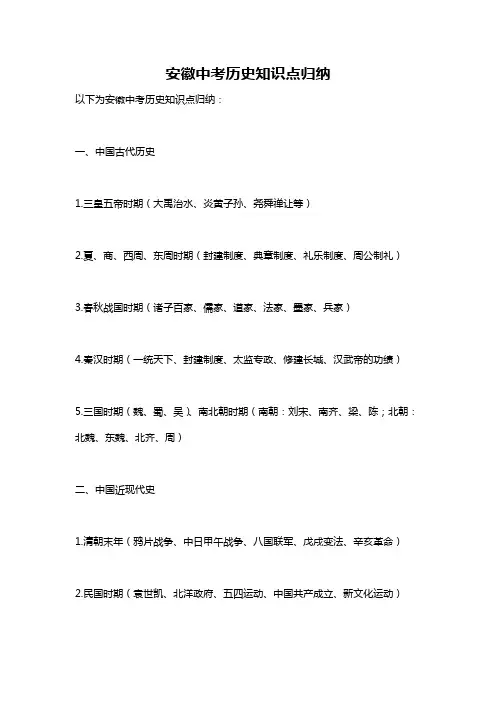 安徽中考历史知识点归纳

以下为安徽中考历史知识点归纳：

一、中国古代历史

1.三皇五帝时期（大禹治水、炎黄子孙、尧舜禅让等）

2.夏、商、西周、东周时期（封建制度、典章制度、礼乐制度、周公制礼）

3.春秋战国时期（诸子百家、儒家、道家、法家、墨家、兵家）

4.秦汉时期（一统天下、封建制度、太监专政、修建长城、汉武帝的功绩）

5.三国时期（魏、蜀、吴）、南北朝时期（南朝：刘宋、南齐、梁、陈；北朝：北魏、东魏、北齐、周）

二、中国近现代史

1.清朝末年（鸦片战争、中日甲午战争、八国联军、戊戌变法、辛亥革命）

2.民国时期（袁世凯、北洋政府、五四运动、中国共产成立、新文化运动）